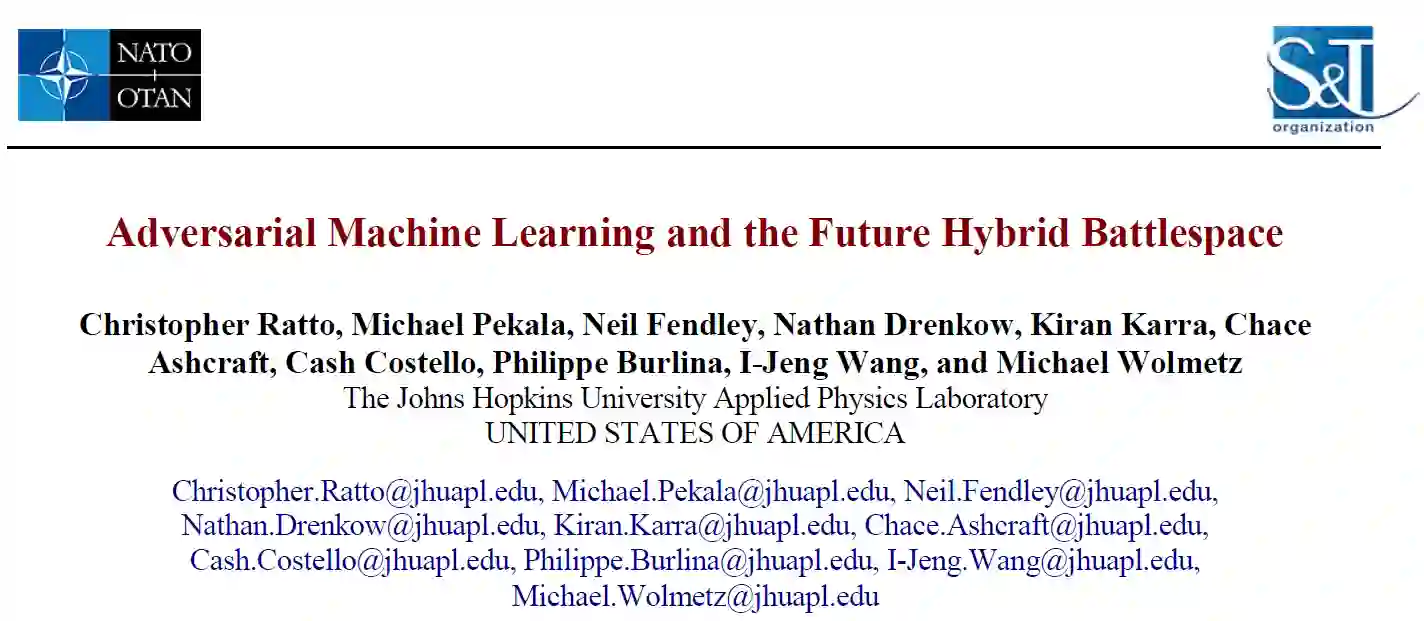 NATO
OTAN

S&T
organization

Adversarial Machine Learning and the Future Hybrid Battlespace

Christopher Ratto, Michael Pekala, Neil Fendley, Nathan Drenkow, Kiran Karra, Chace Ashcraft, Cash Costello, Philippe Burlina, I-Jeng Wang, and Michael Wolmetz
The Johns Hopkins University Applied Physics Laboratory
UNITED STATES OF AMERICA

Christopher.Ratto@jhuapl.edu, Michael.Pekala@jhuapl.edu, Neil.Fendley@jhuapl.edu, Nathan.Drenkow@jhuapl.edu, Kiran.Karra@jhuapl.edu, Chace.Ashcraft@jhuapl.edu, Cash.Costello@jhuapl.edu, Philippe.Burlina@jhuapl.edu, I-Jeng.Wang@jhuapl.edu, Michael.Wolmetz@jhuapl.edu